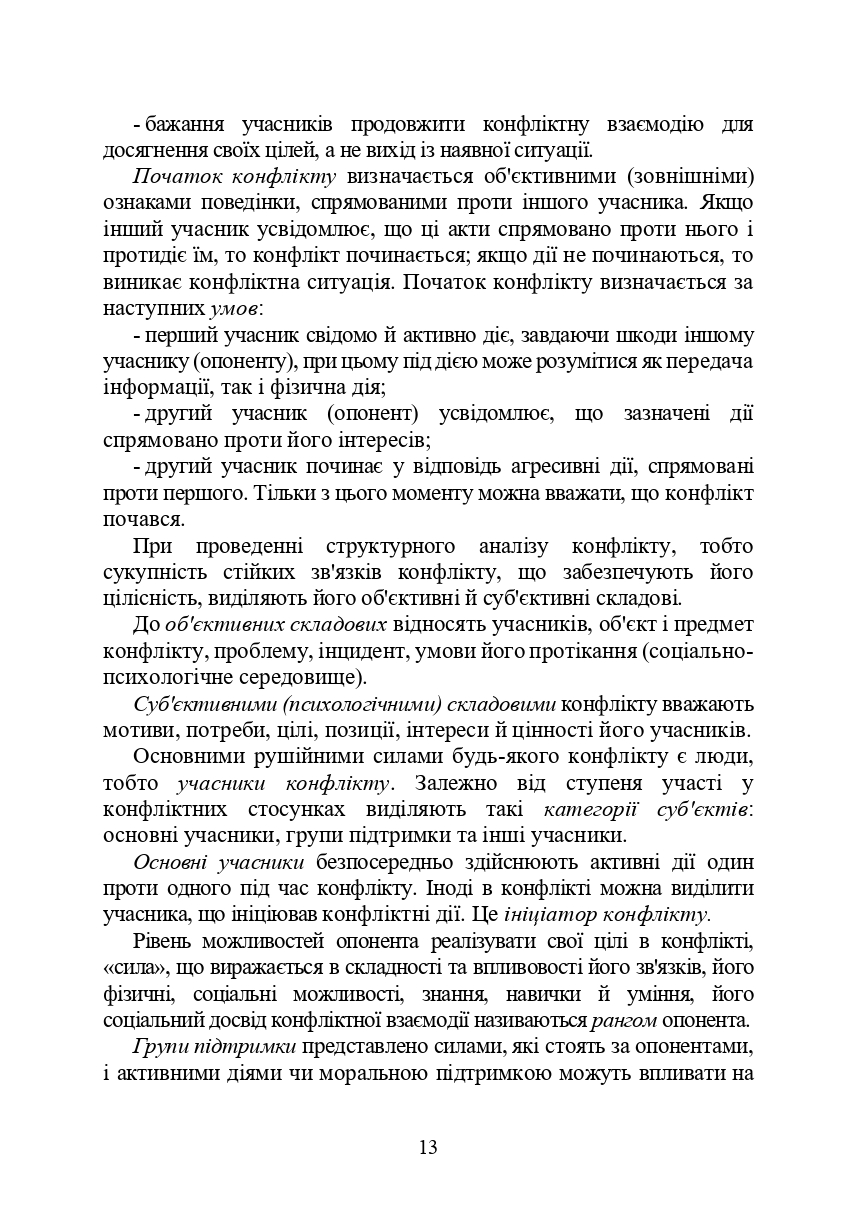 - бажання учасників продовжити конфліктну взаємодію для досягнення своїх цілей, а не вихід із наявної ситуації.

Початок конфлікту визначається об'єктивними (зовнішніми) ознаками поведінки, спрямованими проти іншого учасника. Якщо інший учасник усвідомлює, що ці акти спрямовано проти нього і протидіє їм, то конфлікт починається; якщо дії не починаються, то виникає конфліктна ситуація. Початок конфлікту визначається за наступних умов:

- перший учасник свідомо й активно діє, завдаючи шкоди іншому учаснику (опоненту), при цьому під дією може розумітися як передача інформації, так і фізична дія;

- другий учасник (опонент) усвідомлює, що зазначені дії спрямовано проти його інтересів;

- другий учасник починає у відповідь агресивні дії, спрямовані проти першого. Тільки з цього моменту можна вважати, що конфлікт почався.

При проведенні структурного аналізу конфлікту, тобто сукупність стійких зв'язків конфлікту, що забезпечують його цілісність, виділяють його об'єктивні й суб'єктивні складові.

До об'єктивних складових відносять учасників, об'єкт і предмет конфлікту, проблему, інцидент, умови його протікання (соціально-психологічне середовище).

Суб'єктивними (психологічними) складовими конфлікту вважають мотиви, потреби, цілі, позиції, інтереси й цінності його учасників.

Основними рушійними силами будь-якого конфлікту є люди, тобто учасники конфлікту. Залежно від ступеня участі у конфліктних стосунках виділяють такі категорії суб'єктів: основні учасники, групи підтримки та інші учасники.

Основні учасники безпосередньо здійснюють активні дії один проти одного під час конфлікту. Іноді в конфлікті можна виділити учасника, що ініціював конфліктні дії. Це ініціатор конфлікту.

Рівень можливостей опонента реалізувати свої цілі в конфлікті, «сила», що виражається в складності та впливовості його зв'язків, його фізичні, соціальні можливості, знання, навички й уміння, його соціальний досвід конфліктної взаємодії називаються рангом опонента.

Групи підтримки представлено силами, які стоять за опонентами, і активними діями чи моральною підтримкою можуть впливати на

13